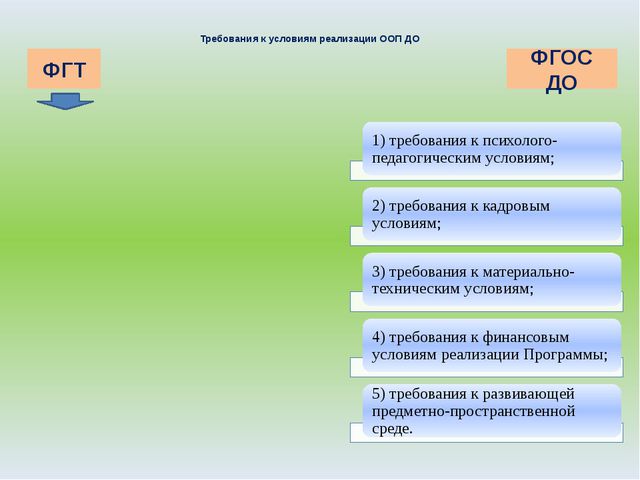 Требования к условиям реализации ООП ДО

ФГТ

ФГОС ДО

1) требования к психолого-педагогическим условиям;

2) требования к кадровым условиям;

3) требования к материально-техническим условиям;

4) требования к финансовым условиям реализации Программы;

5) требования к развивающей предметно-пространственной среде.